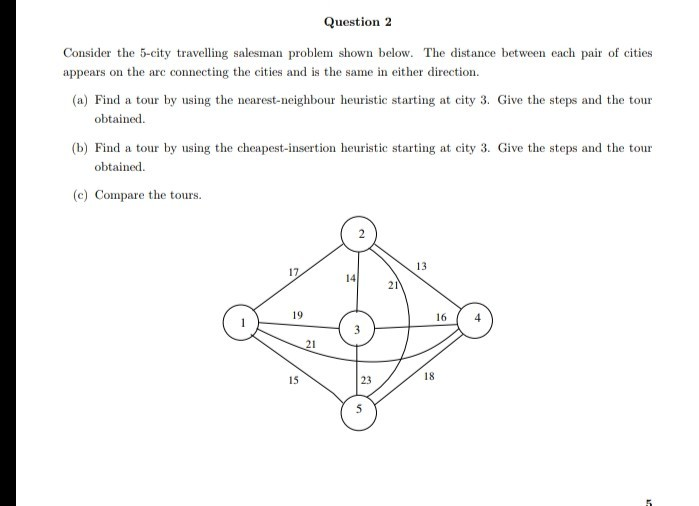 Question 2

Consider the 5-city travelling salesman problem shown below. The distance between each pair of cities appears on the arc connecting the cities and is the same in either direction.

(a) Find a tour by using the nearest-neighbour heuristic starting at city 3. Give the steps and the tour obtained.

(b) Find a tour by using the cheapest-insertion heuristic starting at city 3. Give the steps and the tour obtained.

(c) Compare the tours.

2
17
14
21
13
1
19
3
16
4
21
15
23
18
5

5